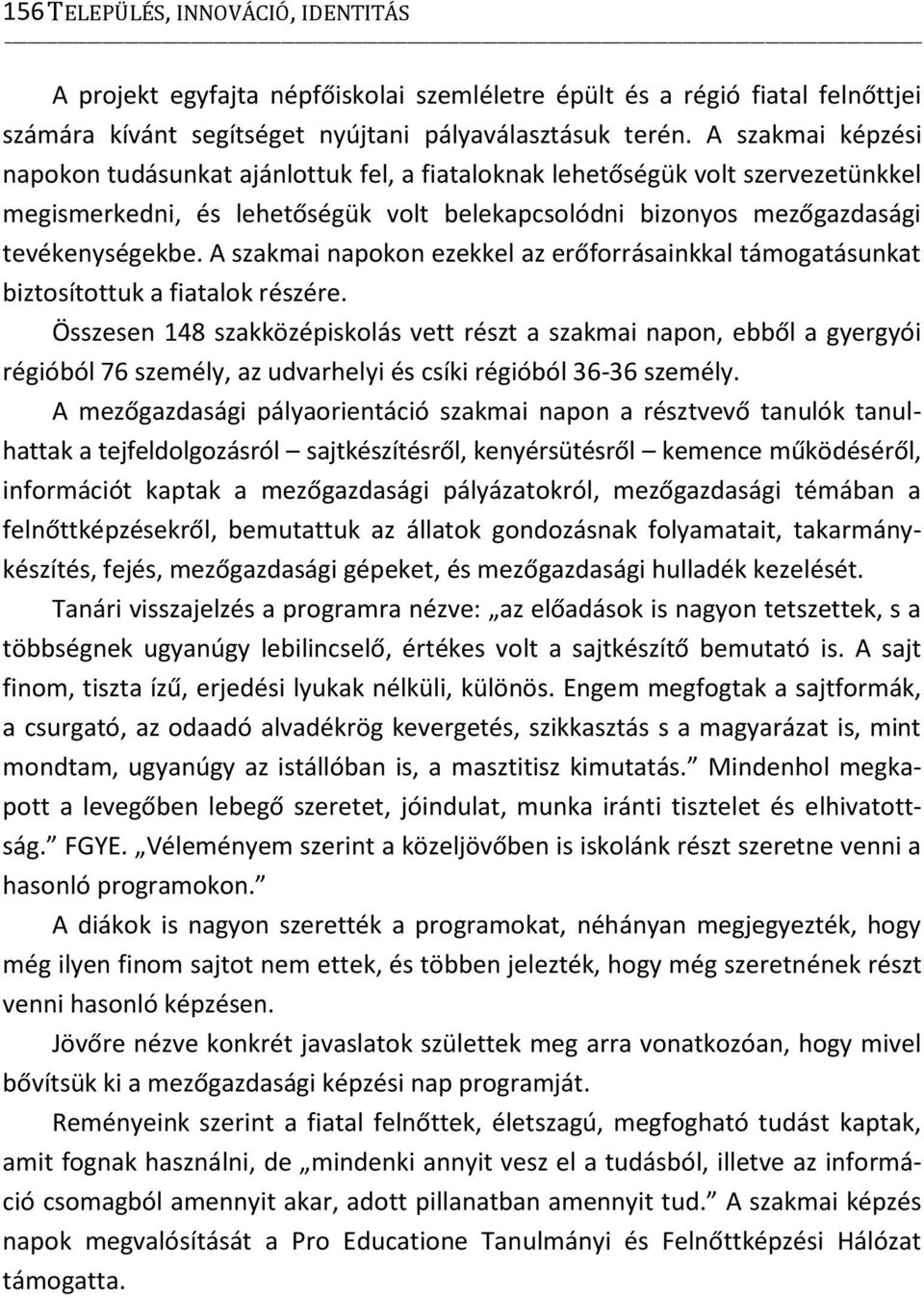 156 TELEPÜLÉS, INNOVÁCIÓ, IDENTITÁS

A projekt egyfajta népfőiskolai szemléletre épült és a régió fiatal felnőttjei számára kívánt segítséget nyújtani pályaválasztásuk terén. A szakmai képzési napokon tudásunkat ajánlottuk fel, a fiataloknak lehetőségük volt szervezetünkkel megismerkedni, és lehetőségük volt belekapcsolódni bizonyos mezőgazdasági tevékenységekbe. A szakmai napokon ezekkel az erőforrásainkkal támogatásunkat biztosítottuk a fiatalok részére.

Összesen 148 szakközépiskolás vett részt a szakmai napon, ebből a gyergyói régióból 76 személy, az udvarhelyi és csíki régióból 36-36 személy.

A mezőgazdasági pályaorientáció szakmai napon a résztvevő tanulók tanulhattak a tejfeldolgozásról – sajtkészítésről, kenyérsütésről – kemence működéséről, információt kaptak a mezőgazdasági pályázatokról, mezőgazdasági témában a felnőttképzésekről, bemutattuk az állatok gondozásnak folyamatait, takarmánykészítés, fejés, mezőgazdasági gépeket, és mezőgazdasági hulladék kezelését.

Tanári visszajelzés a programra nézve: „az előadások is nagyon tetszettek, s a többségnek ugyanúgy lebilincselő, értékes volt a sajtkészítő bemutató is. A sajt finom, tiszta ízű, erjedési lyukak nélküli, különös. Engem megfogtak a sajtformák, a csurgató, az odaadó alvadékrög kevergetés, szikkasztás s a magyarázat is, mint mondtam, ugyanúgy az istállóban is, a masztitisz kimutatás.” Mindenhol megkapott a levegőben lebegő szeretet, jóindulat, munka iránti tisztelet és elhivatottság.” FGYE. „Véleményem szerint a közeljövőben is iskolánk részt szeretne venni a hasonló programokon.”

A diákok is nagyon szerették a programokat, néhányan megjegyezték, hogy még ilyen finom sajtot nem ettek, és többen jelezték, hogy még szeretnének részt venni hasonló képzésen.

Jövőre nézve konkrét javaslatok születtek meg arra vonatkozóan, hogy mivel bővítsük ki a mezőgazdasági képzési nap programját.

Reményeink szerint a fiatal felnőttek, életszagú, megfogható tudást kaptak, amit fognak használni, de „mindenki annyit vesz el a tudásból, illetve az információ csomagból amennyit akar, adott pillanatban amennyit tud.” A szakmai képzés napok megvalósítását a Pro Educatione Tanulmányi és Felnőttképzési Hálózat támogatta.